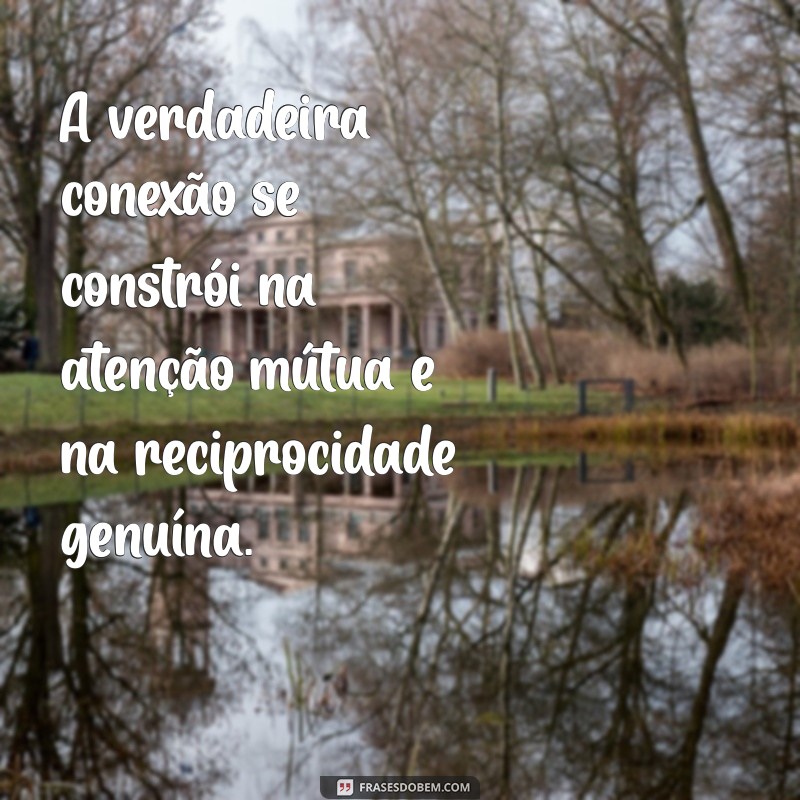 A verdadeira conexão se constrói na atenção mútua e na reciprocidade genuína.

FRASESDOBEM.COM